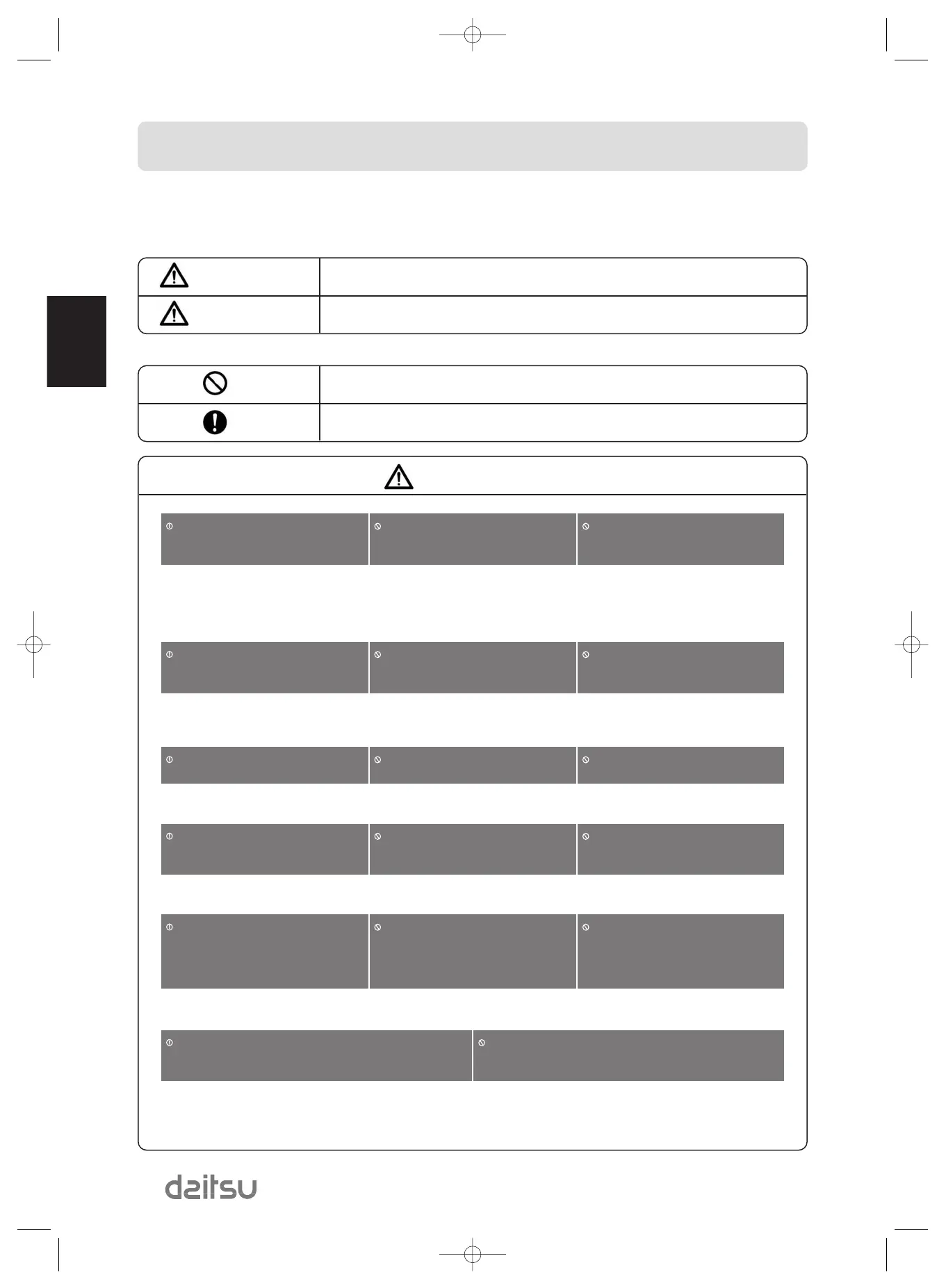 daitsu